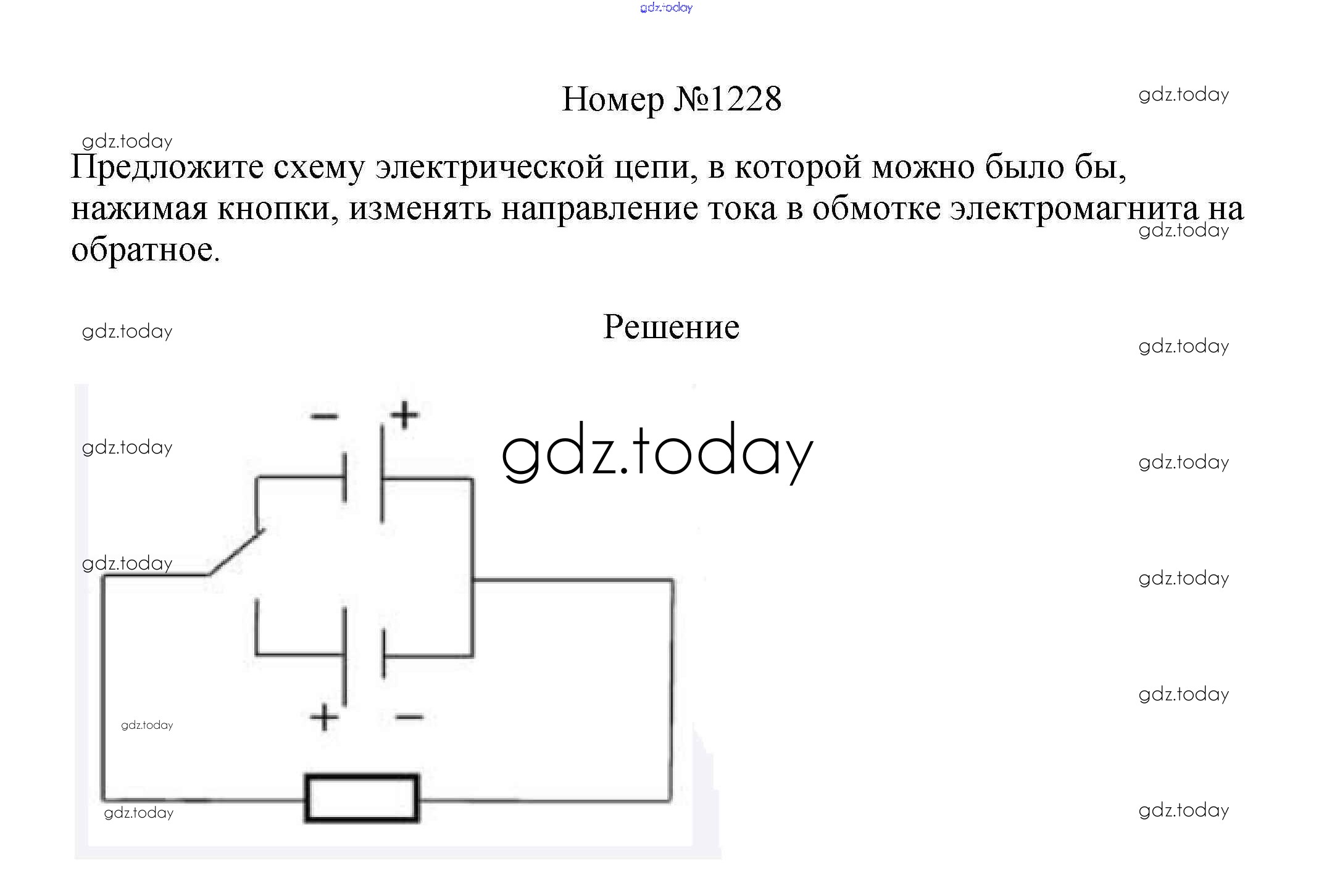 Номер №1228

Предложите схему электрической цепи, в которой можно было бы, нажимая кнопки, изменять направление тока в обмотке электромагнита на обратное.

Решение

- +

+ -

gdz.today